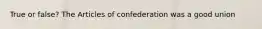 True or false? The Articles of confederation was a good union